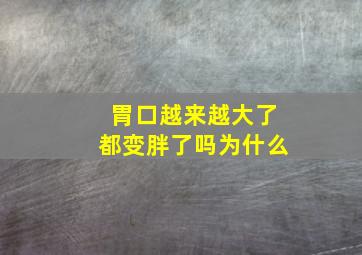 胃口越来越大了
都变胖了吗为什么